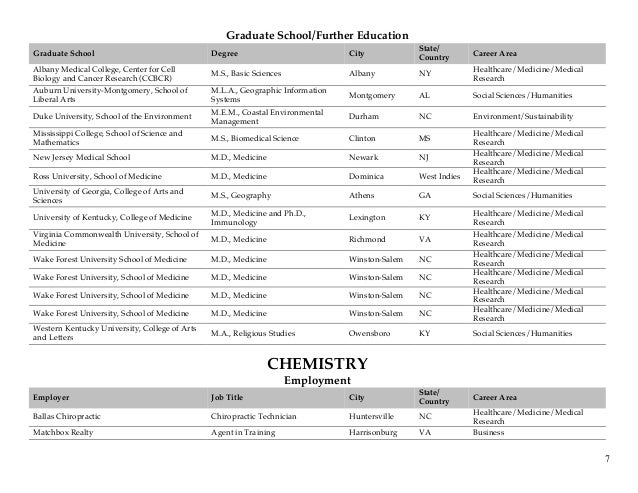 Graduate School/Further Education

| Graduate School | Degree | City | State/ Country | Career Area |
|---|---|---|---|---|
| Albany Medical College, Center for Cell Biology and Cancer Research (CCBCR) | M.S., Basic Sciences | Albany | NY | Healthcare/Medicine/Medical Research |
| Auburn University-Montgomery, School of Liberal Arts | M.L.A., Geographic Information Systems | Montgomery | AL | Social Sciences/Humanities |
| Duke University, School of the Environment | M.E.M., Coastal Environmental Management | Durham | NC | Environment/Sustainability |
| Mississippi College, School of Science and Mathematics | M.S., Biomedical Science | Clinton | MS | Healthcare/Medicine/Medical Research |
| New Jersey Medical School | M.D., Medicine | Newark | NJ | Healthcare/Medicine/Medical Research |
| Ross University, School of Medicine | M.D., Medicine | Dominica | West Indies | Healthcare/Medicine/Medical Research |
| University of Georgia, College of Arts and Sciences | M.S., Geography | Athens | GA | Social Sciences/Humanities |
| University of Kentucky, College of Medicine | M.D., Medicine and Ph.D., Immunology | Lexington | KY | Healthcare/Medicine/Medical Research |
| Virginia Commonwealth University, School of Medicine | M.D., Medicine | Richmond | VA | Healthcare/Medicine/Medical Research |
| Wake Forest University School of Medicine | M.D., Medicine | Winston-Salem | NC | Healthcare/Medicine/Medical Research |
| Wake Forest University, School of Medicine | M.D., Medicine | Winston-Salem | NC | Healthcare/Medicine/Medical Research |
| Wake Forest University, School of Medicine | M.D., Medicine | Winston-Salem | NC | Healthcare/Medicine/Medical Research |
| Wake Forest University, School of Medicine | M.D., Medicine | Winston-Salem | NC | Healthcare/Medicine/Medical Research |
| Western Kentucky University, College of Arts and Letters | M.A., Religious Studies | Owensboro | KY | Social Sciences/Humanities |

CHEMISTRY
Employment

| Employer | Job Title | City | State/ Country | Career Area |
|---|---|---|---|---|
| Ballas Chiropractic | Chiropractic Technician | Huntersville | NC | Healthcare/Medicine/Medical Research |
| Matchbox Realty | Agent in Training | Harrisonburg | VA | Business |

7